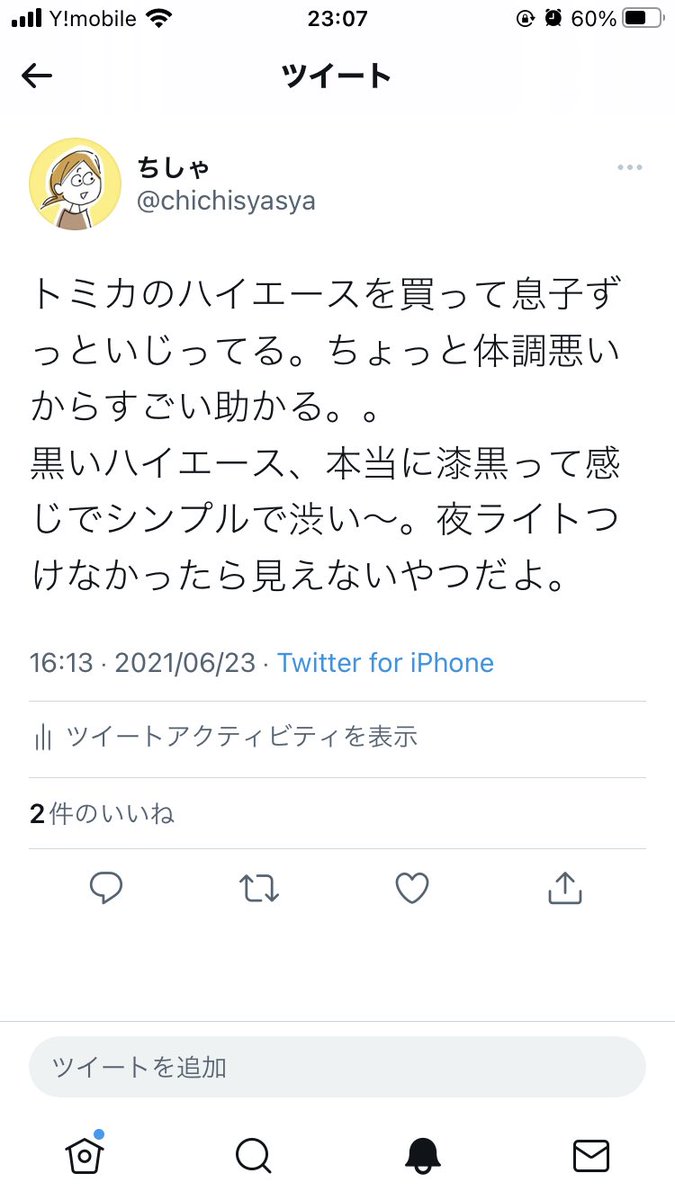 Y!mobile 23:07 60%

ツイート

ちしゃ
@chichisyasya

トミカのハイエースを買って息子ずっといじってる。ちょっと体調悪いからすごい助かる。。
黒いハイエース、本当に漆黒って感じでシンプルで渋い〜。夜ライトつけなかったら見えないやつだよ。

16:13 · 2021/06/23 · Twitter for iPhone

ツイートアクティビティを表示

2件のいいね

ツイートを追加